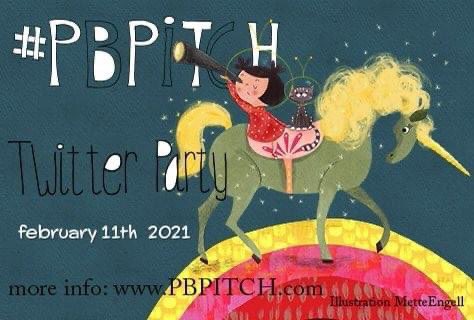 #PBPiTCH

Twitter Party

february 11th 2021

more info: www.PBPITCH.com

Illustration MetteEngell